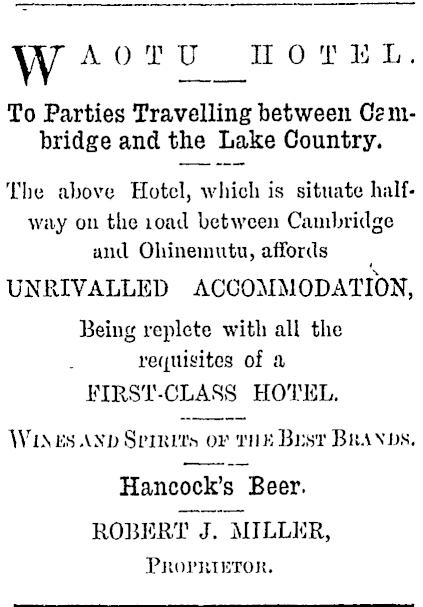 WAOTU HOTEL.

To Parties Travelling between Cambridge and the Lake Country.

The above Hotel, which is situate halfway on the road between Cambridge and Ohinemutu, affords

UNRIVALLED ACCOMMODATION,

Being replete with all the requisites of a

FIRST-CLASS HOTEL.

WINES AND SPIRITS OF THE BEST BRANDS.

Hancock's Beer.

ROBERT J. MILLER,

PROPRIETOR.